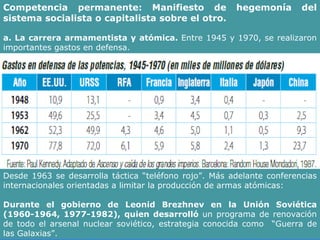 Competencia permanente: Manifiesto de hegemonía del sistema socialista o capitalista sobre el otro.

a. La carrera armamentista y atómica. Entre 1945 y 1970, se realizaron importantes gastos en defensa.

Gastos en defensa de las potencias, 1945-1970 (en miles de millones de dólares)

| Año | EE.UU. | URSS | RFA | Francia | Inglaterra | Italia | Japón | China |
|---|---|---|---|---|---|---|---|---|
| 1948 | 10,9 | 13,1 | - | 0,9 | 3,4 | 0,4 | - | - |
| 1953 | 49,6 | 25,5 | - | 3,4 | 4,5 | 0,7 | 0,3 | 2,5 |
| 1962 | 52,3 | 49,9 | 4,3 | 4,6 | 5,0 | 1,1 | 0,5 | 9,3 |
| 1970 | 77,8 | 72,0 | 6,1 | 5,9 | 5,8 | 2,4 | 1,3 | 23,7 |

Fuente: Paul Kennedy. Adaptado de Ascenso y caída de los grandes imperios. Barcelona: Random House Mondadori, 1987.

Desde 1963 se desarrolla táctica "teléfono rojo". Más adelante conferencias internacionales orientadas a limitar la producción de armas atómicas:

Durante el gobierno de Leonid Brezhnev en la Unión Soviética (1960-1964, 1977-1982), quien desarrolló un programa de renovación de todo el arsenal nuclear soviético, estrategia conocida como "Guerra de las Galaxias".